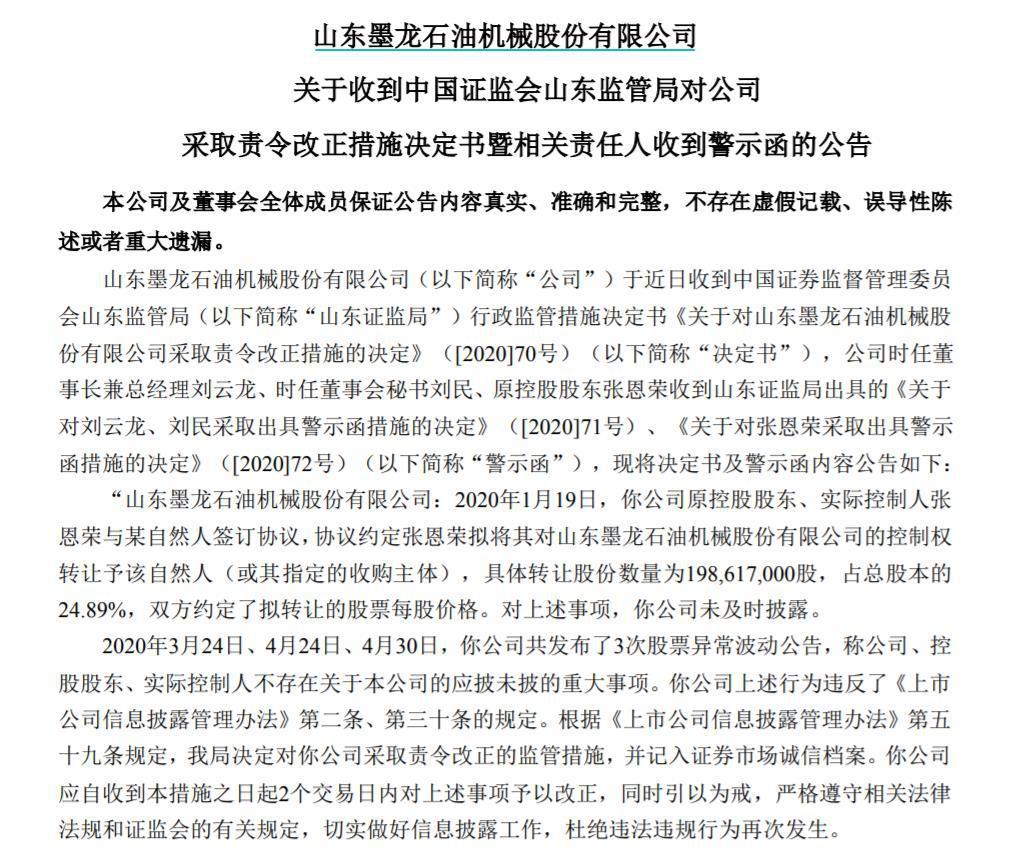 山东墨龙石油机械股份有限公司

关于收到中国证监会山东监管局对公司

采取责令改正措施决定书暨相关责任人收到警示函的公告

本公司及董事会全体成员保证公告内容真实、准确和完整，不存在虚假记载、误导性陈述或者重大遗漏。

山东墨龙石油机械股份有限公司（以下简称“公司”）于近日收到中国证券监督管理委员会山东监管局（以下简称“山东证监局”）行政监管措施决定书《关于对山东墨龙石油机械股份有限公司采取责令改正措施的决定》（[2020]70号）（以下简称“决定书”），公司时任董事长兼总经理刘云龙、时任董事会秘书刘民、原控股股东张恩荣收到山东证监局出具的《关于对刘云龙、刘民采取出具警示函措施的决定》（[2020]71号）、《关于对张恩荣采取出具警示函措施的决定》（[2020]72号）（以下简称“警示函”），现将决定书及警示函内容公告如下：

“山东墨龙石油机械股份有限公司：2020年1月19日，你公司原控股股东、实际控制人张恩荣与某自然人签订协议，协议约定张恩荣拟将其对山东墨龙石油机械股份有限公司的控制权转让予该自然人（或其指定的收购主体），具体转让股份数量为198,617,000股，占总股本的24.89%，双方约定了拟转让的股票每股价格。对上述事项，你公司未及时披露。

2020年3月24日、4月24日、4月30日，你公司共发布了3次股票异常波动公告，称公司、控股股东、实际控制人不存在关于本公司的应披未披的重大事项。你公司上述行为违反了《上市公司信息披露管理办法》第二条、第三十条的规定。根据《上市公司信息披露管理办法》第五十九条规定，我局决定对你公司采取责令改正的监管措施，并记入证券市场诚信档案。你公司应自收到本措施之日起2个交易日内对上述事项予以改正，同时引以为戒，严格遵守相关法律法规和证监会的有关规定，切实做好信息披露工作，杜绝违法违规行为再次发生。